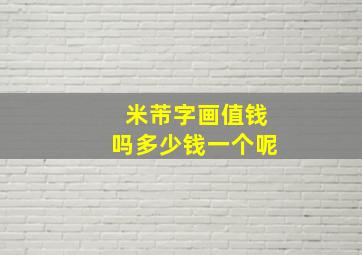 米芾字画值钱
吗多少钱一个呢